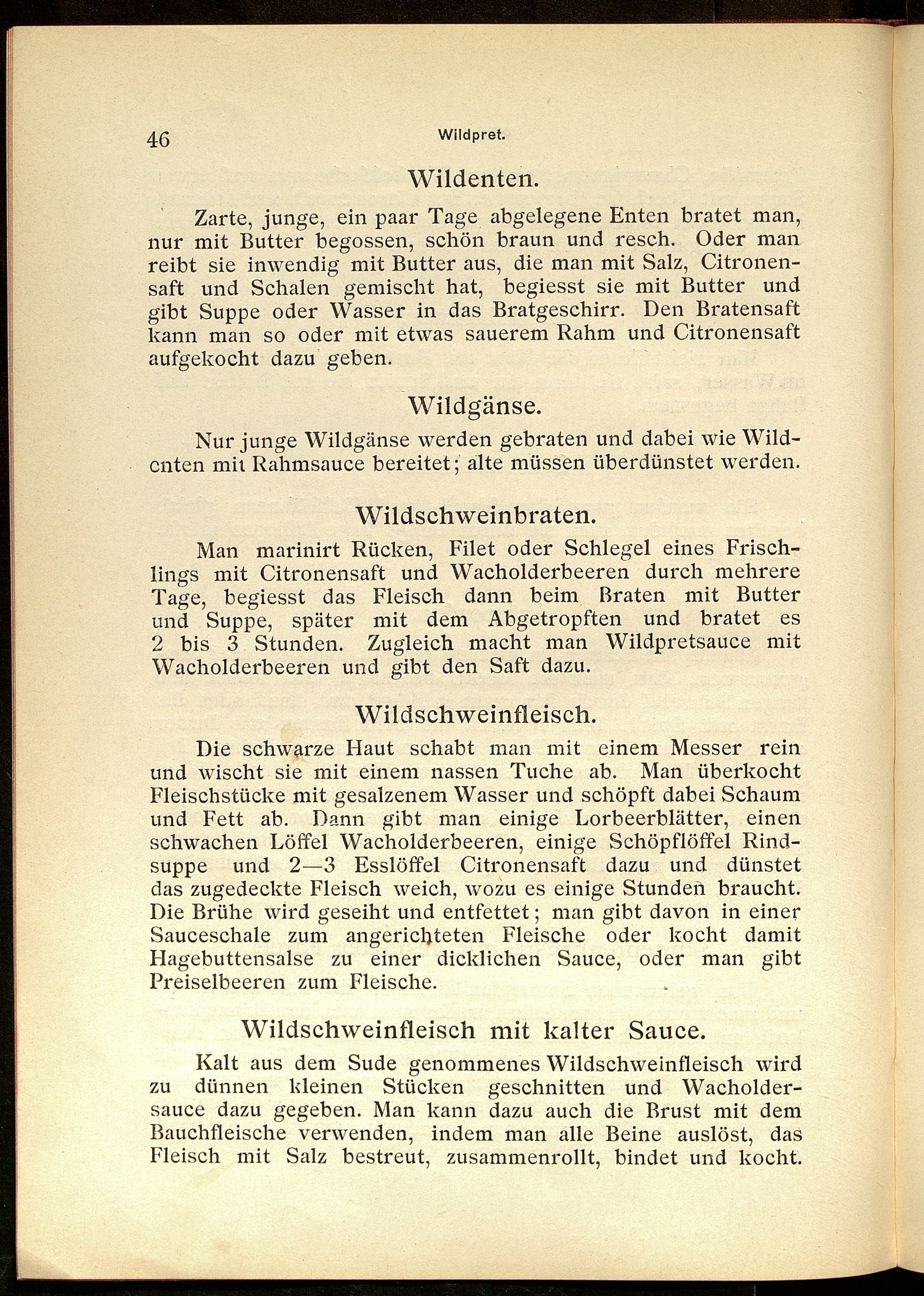 46 Wildpret.

Wildenten.

Zarte, junge, ein paar Tage abgelegene Enten bratet man, nur mit Butter begossen, schön braun und resch. Oder man reibt sie inwendig mit Butter aus, die man mit Salz, Citronensaft und Schalen gemischt hat, begiesst sie mit Butter und gibt Suppe oder Wasser in das Bratgeschirr. Den Bratensaft kann man so oder mit etwas sauerem Rahm und Citronensaft aufgekocht dazu geben.

Wildgänse.

Nur junge Wildgänse werden gebraten und dabei wie Wildenten mit Rahmsauce bereitet; alte müssen überdünstet werden.

Wildschweinbraten.

Man marinirt Rücken, Filet oder Schlegel eines Frischlings mit Citronensaft und Wacholderbeeren durch mehrere Tage, begiesst das Fleisch dann beim Braten mit Butter und Suppe, später mit dem Abgetropften und bratet es 2 bis 3 Stunden. Zugleich macht man Wildpretsauce mit Wacholderbeeren und gibt den Saft dazu.

Wildschweinfleisch.

Die schwarze Haut schabt man mit einem Messer rein und wischt sie mit einem nassen Tuche ab. Man überkocht Fleischstücke mit gesalzenem Wasser und schöpft dabei Schaum und Fett ab. Dann gibt man einige Lorbeerblätter, einen schwachen Löffel Wacholderbeeren, einige Schöpflöffel Rindsuppe und 2—3 Esslöffel Citronensaft dazu und dünstet das zugedeckte Fleisch weich, wozu es einige Stunden braucht. Die Brühe wird geseiht und entfettet; man gibt davon in einer Sauceschale zum angerichteten Fleische oder kocht damit Hagebuttensalse zu einer dicklichen Sauce, oder man gibt Preiselbeeren zum Fleische.

Wildschweinfleisch mit kalter Sauce.

Kalt aus dem Sude genommenes Wildschweinfleisch wird zu dünnen kleinen Stücken geschnitten und Wacholdersauce dazu gegeben. Man kann dazu auch die Brust mit dem Bauchfleische verwenden, indem man alle Beine auslöst, das Fleisch mit Salz bestreut, zusammenrollt, bindet und kocht.